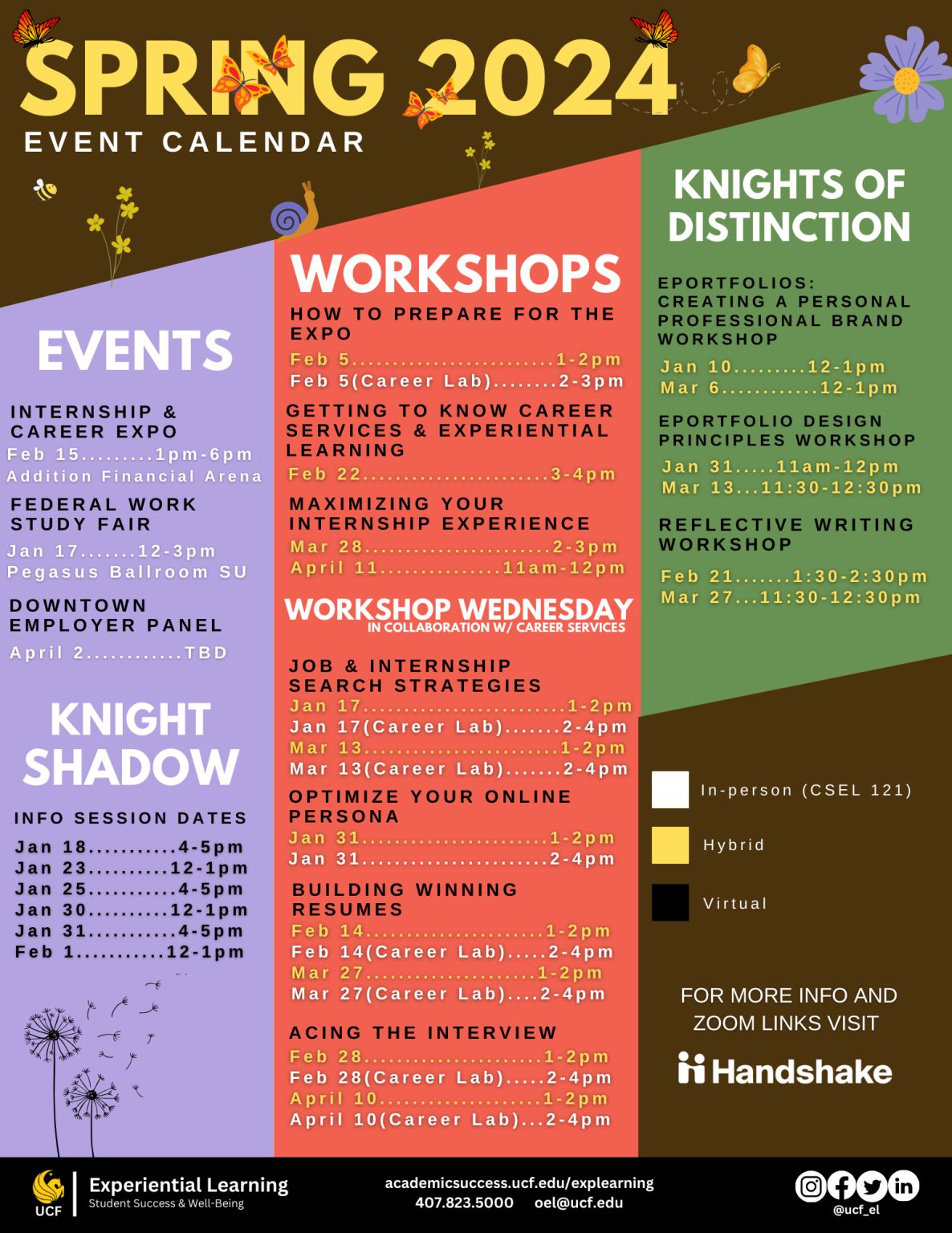 SPRING 2024
EVENT CALENDAR

EVENTS

INTERNSHIP & CAREER EXPO
Feb 15.........1pm-6pm
Addition Financial Arena

FEDERAL WORK STUDY FAIR
Jan 17.......12-3pm
Pegasus Ballroom SU

DOWNTOWN EMPLOYER PANEL
April 2............TBD

KNIGHT SHADOW

INFO SESSION DATES
Jan 18...........4-5pm
Jan 23..........12-1pm
Jan 25...........4-5pm
Jan 30..........12-1pm
Jan 31...........4-5pm
Feb 1...........12-1pm

WORKSHOPS

HOW TO PREPARE FOR THE EXPO
Feb 5.........................1-2pm
Feb 5(Career Lab)........2-3pm

GETTING TO KNOW CAREER SERVICES & EXPERIENTIAL LEARNING
Feb 22.......................3-4pm

MAXIMIZING YOUR INTERNSHIP EXPERIENCE
Mar 28.......................2-3pm
April 11...............11am-12pm

WORKSHOP WEDNESDAY
IN COLLABORATION W/ CAREER SERVICES

JOB & INTERNSHIP SEARCH STRATEGIES
Jan 17.........................1-2pm
Jan 17(Career Lab).......2-4pm
Mar 13........................1-2pm
Mar 13(Career Lab).......2-4pm

OPTIMIZE YOUR ONLINE PERSONA
Jan 31.......................1-2pm
Jan 31.......................2-4pm

BUILDING WINNING RESUMES
Feb 14......................1-2pm
Feb 14(Career Lab).....2-4pm
Mar 27.....................1-2pm
Mar 27(Career Lab)....2-4pm

ACING THE INTERVIEW
Feb 28......................1-2pm
Feb 28(Career Lab).....2-4pm
April 10....................1-2pm
April 10(Career Lab)...2-4pm

KNIGHTS OF DISTINCTION

EPORTFOLIOS: CREATING A PERSONAL PROFESSIONAL BRAND WORKSHOP
Jan 10.........12-1pm
Mar 6............12-1pm

EPORTFOLIO DESIGN PRINCIPLES WORKSHOP
Jan 31.....11am-12pm
Mar 13...11:30-12:30pm

REFLECTIVE WRITING WORKSHOP
Feb 21.......1:30-2:30pm
Mar 27...11:30-12:30pm

In-person (CSEL 121)
Hybrid
Virtual

FOR MORE INFO AND ZOOM LINKS VISIT
Handshake

UCF
Experiential Learning
Student Success & Well-Being
academicsuccess.ucf.edu/explearning
407.823.5000 oel@ucf.edu
@ucf_el